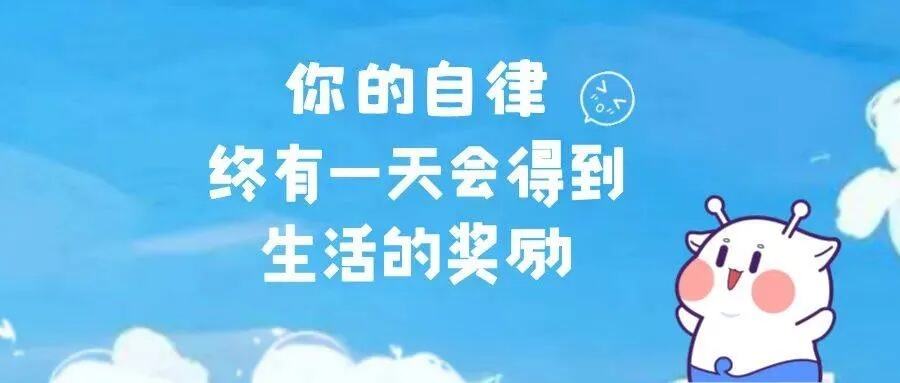 你的自律
终有一天会得到
生活的奖励